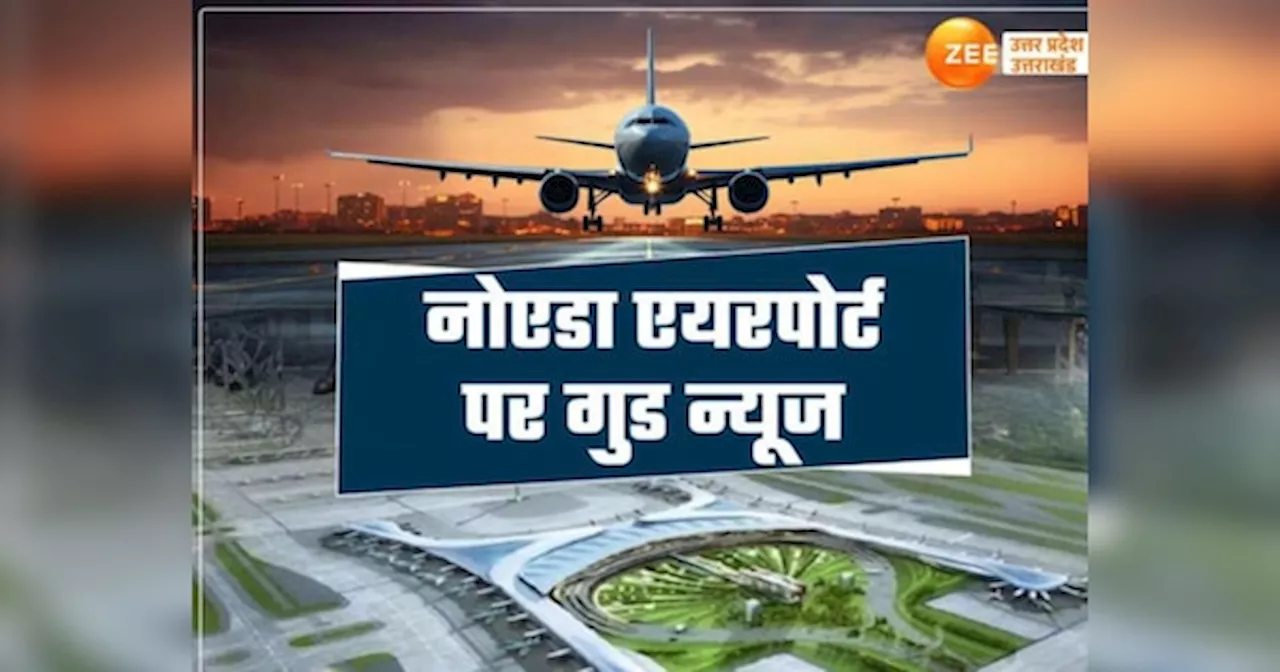 ZEE उत्तर प्रदेश उत्तराखंड

नोएडा एयरपोर्ट पर गुड न्यूज